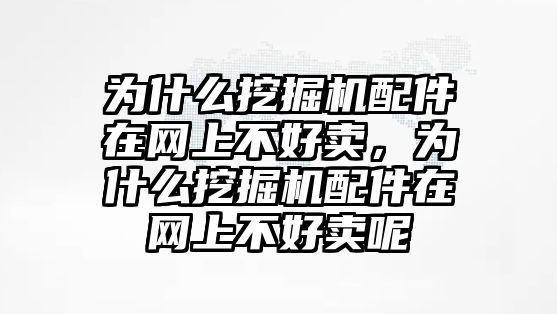 为什么挖掘机配件在网上不好卖，为什么挖掘机配件在网上不好卖呢